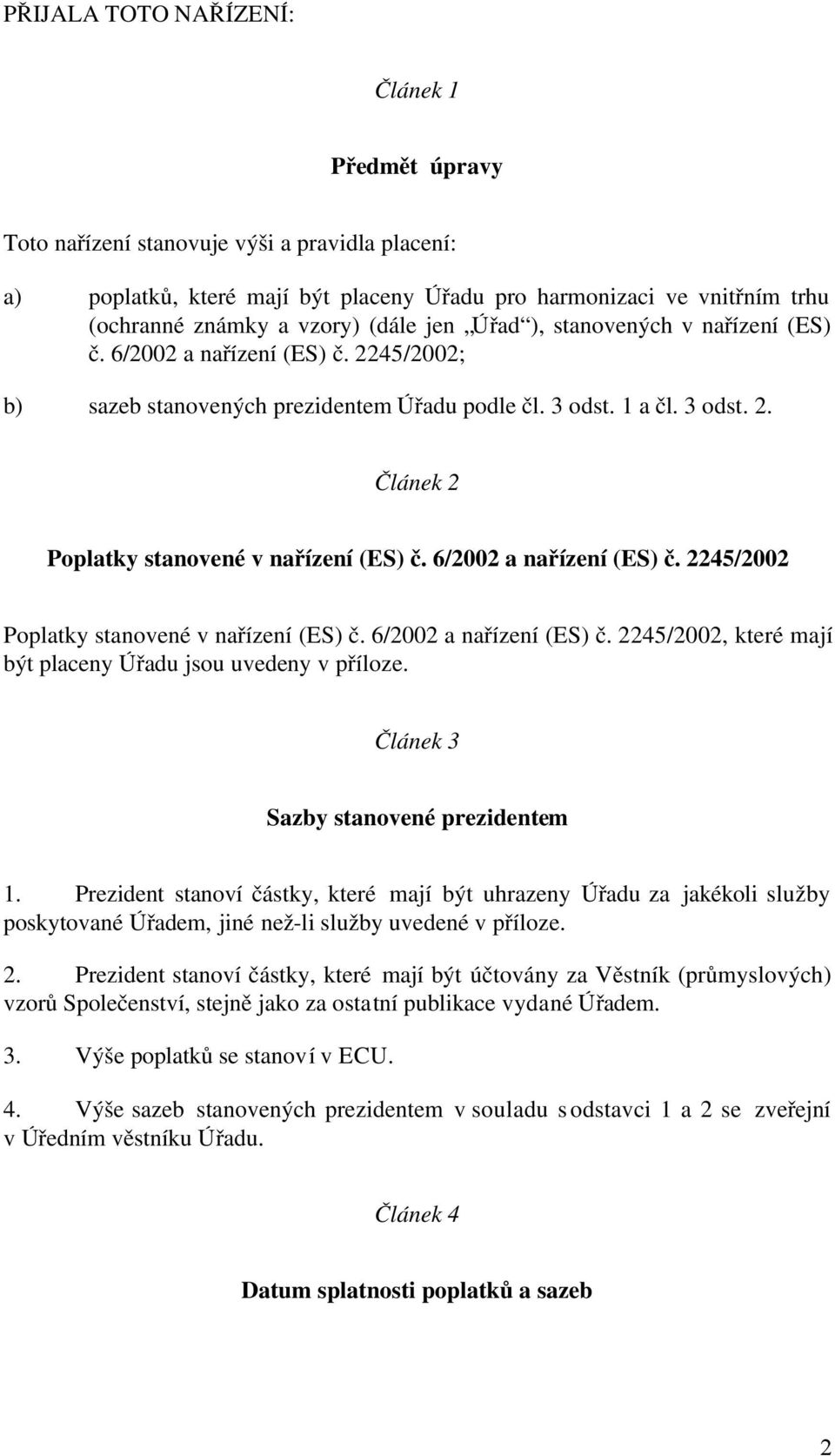 PŘIJALA TOTO NAŘÍZENÍ:

Článek 1

Předmět úpravy

Toto nařízení stanovuje výši a pravidla placení:

a) poplatků, které mají být placeny Úřadu pro harmonizaci ve vnitřním trhu (ochranné známky a vzory) (dále jen „Úřad“), stanovených v nařízení (ES) č. 6/2002 a nařízení (ES) č. 2245/2002;

b) sazeb stanovených prezidentem Úřadu podle čl. 3 odst. 1 a čl. 3 odst. 2.

Článek 2

Poplatky stanovené v nařízení (ES) č. 6/2002 a nařízení (ES) č. 2245/2002

Poplatky stanovené v nařízení (ES) č. 6/2002 a nařízení (ES) č. 2245/2002, které mají být placeny Úřadu jsou uvedeny v příloze.

Článek 3

Sazby stanovené prezidentem

1. Prezident stanoví částky, které mají být uhrazeny Úřadu za jakékoli služby poskytované Úřadem, jiné než-li služby uvedené v příloze.

2. Prezident stanoví částky, které mají být účtovány za Věstník (průmyslových) vzorů Společenství, stejně jako za ostatní publikace vydané Úřadem.

3. Výše poplatků se stanoví v ECU.

4. Výše sazeb stanovených prezidentem v souladu s odstavci 1 a 2 se zveřejní v Úředním věstníku Úřadu.

Článek 4

Datum splatnosti poplatků a sazeb

2